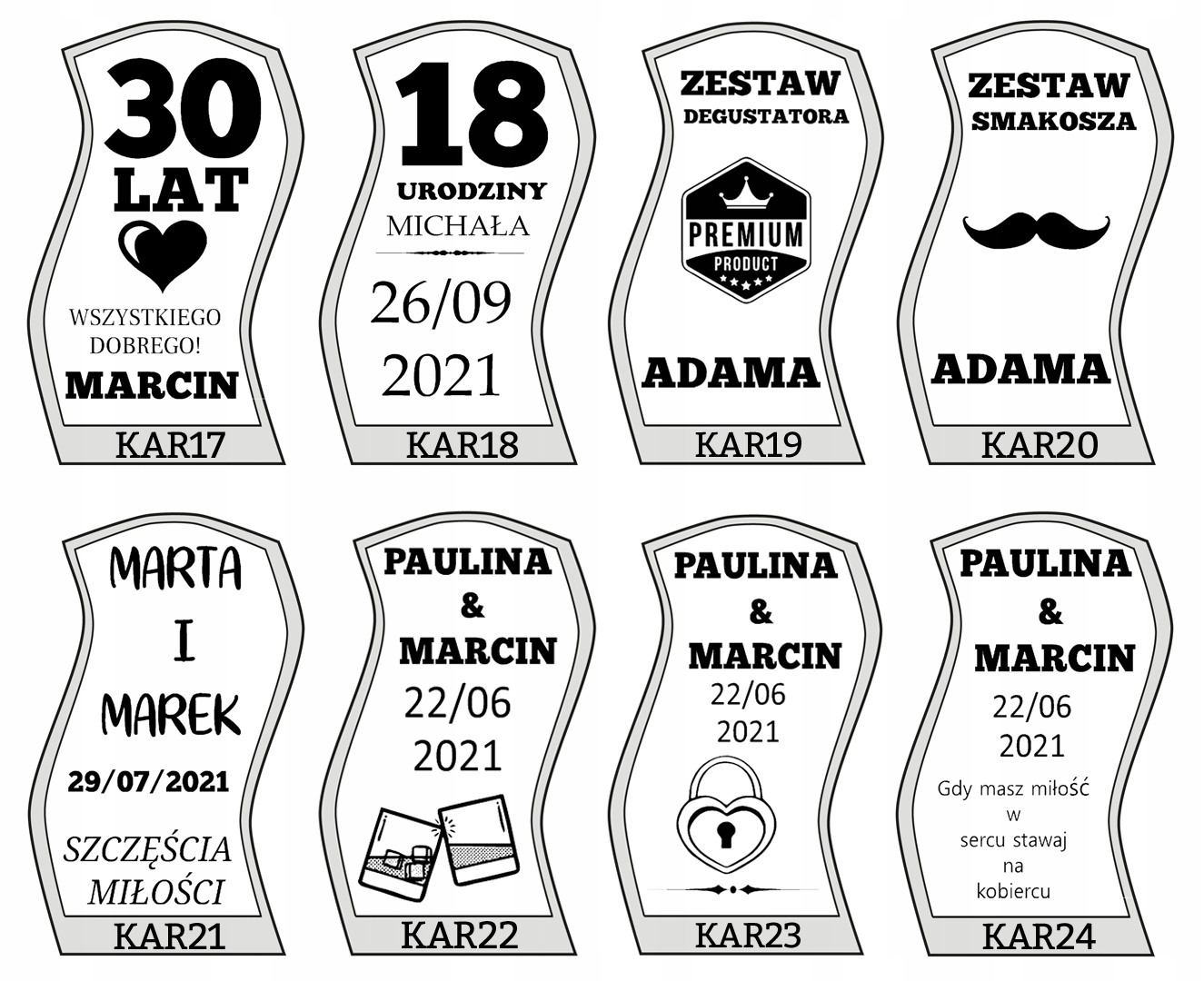 30
LAT

WSZYSTKIEGO
DOBREGO!
MARCIN

KAR17

18
URODZINY
MICHAŁA
26/09
2021

KAR18

ZESTAW
DEGUSTATORA

PREMIUM
PRODUCT

ADAMA

KAR19

ZESTAW
SMAKOSZA

ADAMA

KAR20

MARTA
I
MAREK
29/07/2021
SZCZĘŚCIA
MIŁOŚCI

KAR21

PAULINA
&
MARCIN
22/06
2021

KAR22

PAULINA
&
MARCIN
22/06
2021

KAR23

PAULINA
&
MARCIN
22/06
2021
Gdy masz miłość
w
sercu stawaj
na
kobiercu

KAR24